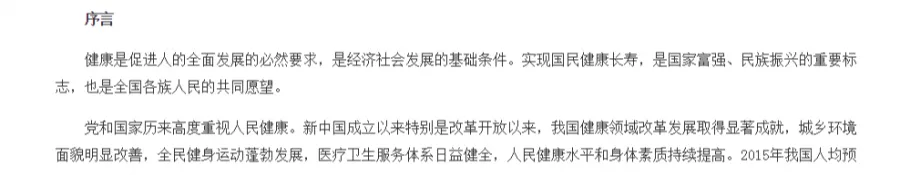 序言

健康是促进人的全面发展的必然要求，是经济社会发展的基础条件。实现国民健康长寿，是国家富强、民族振兴的重要标志，也是全国各族人民的共同愿望。

党和国家历来高度重视人民健康。新中国成立以来特别是改革开放以来，我国健康领域改革发展取得显著成就，城乡环境面貌明显改善，全民健身运动蓬勃发展，医疗卫生服务体系日益健全，人民健康水平和身体素质持续提高。2015年我国人均预